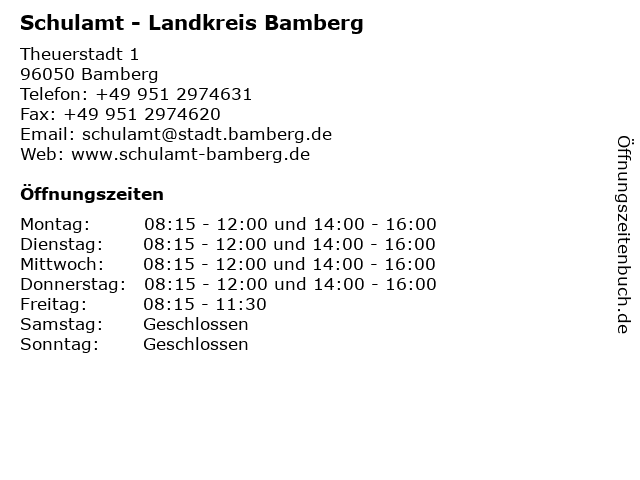 Schulamt - Landkreis Bamberg

Theuerstadt 1
96050 Bamberg
Telefon: +49 951 2974631
Fax: +49 951 2974620
Email: schulamt@stadt.bamberg.de
Web: www.schulamt-bamberg.de

Öffnungszeiten

| | |
|---|---|
| Montag: | 08:15 - 12:00 und 14:00 - 16:00 |
| Dienstag: | 08:15 - 12:00 und 14:00 - 16:00 |
| Mittwoch: | 08:15 - 12:00 und 14:00 - 16:00 |
| Donnerstag: | 08:15 - 12:00 und 14:00 - 16:00 |
| Freitag: | 08:15 - 11:30 |
| Samstag: | Geschlossen |
| Sonntag: | Geschlossen |

Öffnungszeitenbuch.de